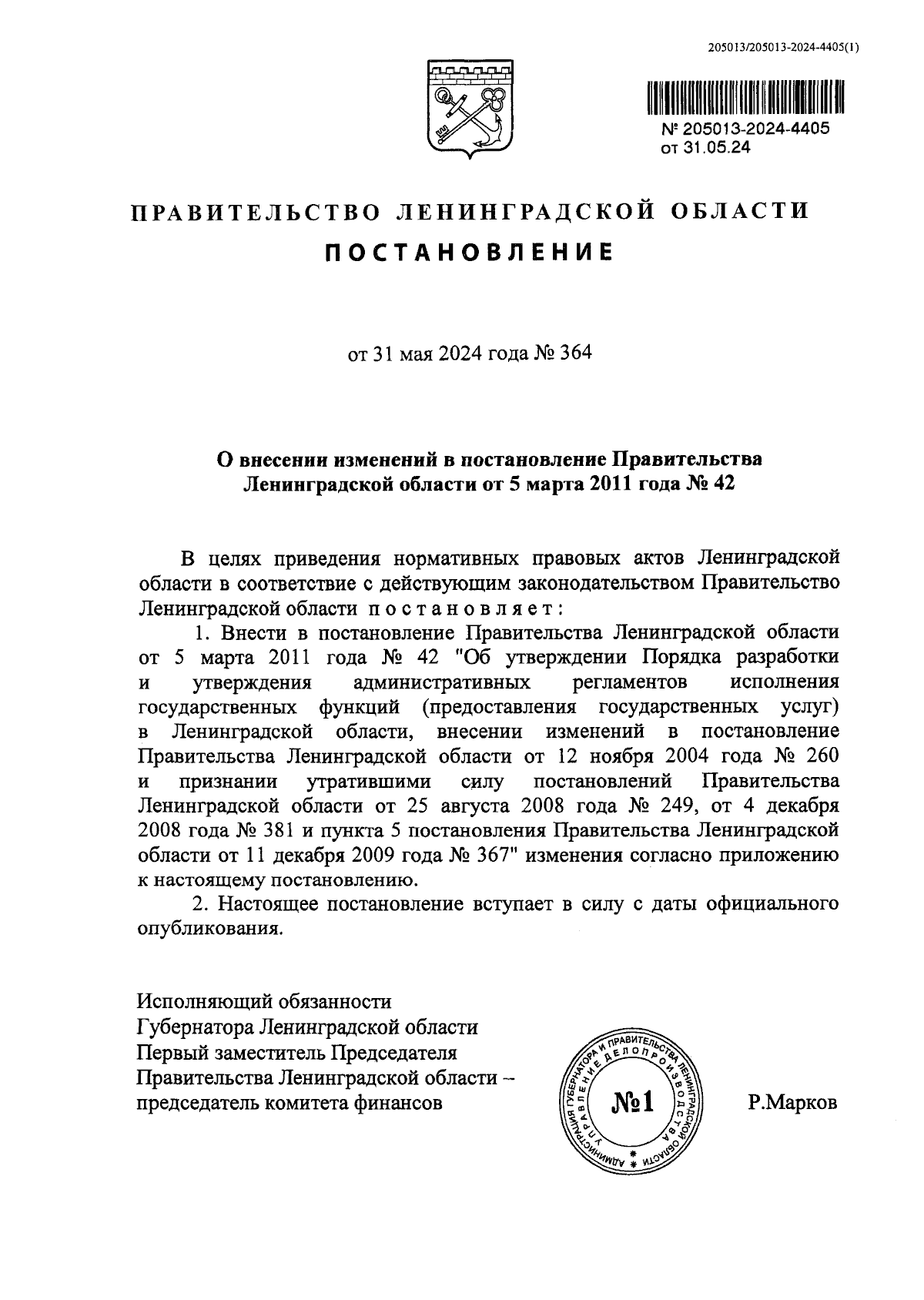 205013/205013-2024-4405(1)

№ 205013-2024-4405
от 31.05.24

ПРАВИТЕЛЬСТВО ЛЕНИНГРАДСКОЙ ОБЛАСТИ

ПОСТАНОВЛЕНИЕ

от 31 мая 2024 года № 364

О внесении изменений в постановление Правительства Ленинградской области от 5 марта 2011 года № 42

В целях приведения нормативных правовых актов Ленинградской области в соответствие с действующим законодательством Правительство Ленинградской области постановляет:

1. Внести в постановление Правительства Ленинградской области от 5 марта 2011 года № 42 "Об утверждении Порядка разработки и утверждения административных регламентов исполнения государственных функций (предоставления государственных услуг) в Ленинградской области, внесении изменений в постановление Правительства Ленинградской области от 12 ноября 2004 года № 260 и признании утратившими силу постановлений Правительства Ленинградской области от 25 августа 2008 года № 249, от 4 декабря 2008 года № 381 и пункта 5 постановления Правительства Ленинградской области от 11 декабря 2009 года № 367" изменения согласно приложению к настоящему постановлению.

2. Настоящее постановление вступает в силу с даты официального опубликования.

Исполняющий обязанности
Губернатора Ленинградской области
Первый заместитель Председателя
Правительства Ленинградской области –
председатель комитета финансов

АДМИНИСТРАЦИЯ ГУБЕРНАТОРА И ПРАВИТЕЛЬСТВА ЛЕНИНГРАДСКОЙ ОБЛАСТИ УПРАВЛЕНИЕ ДЕЛОПРОИЗВОДСТВА
№1

Р.Марков